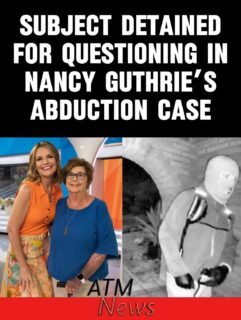 SUBJECT DETAINED FOR QUESTIONING IN NANCY GUTHRIE'S ABDUCTION CASE

ATM
News